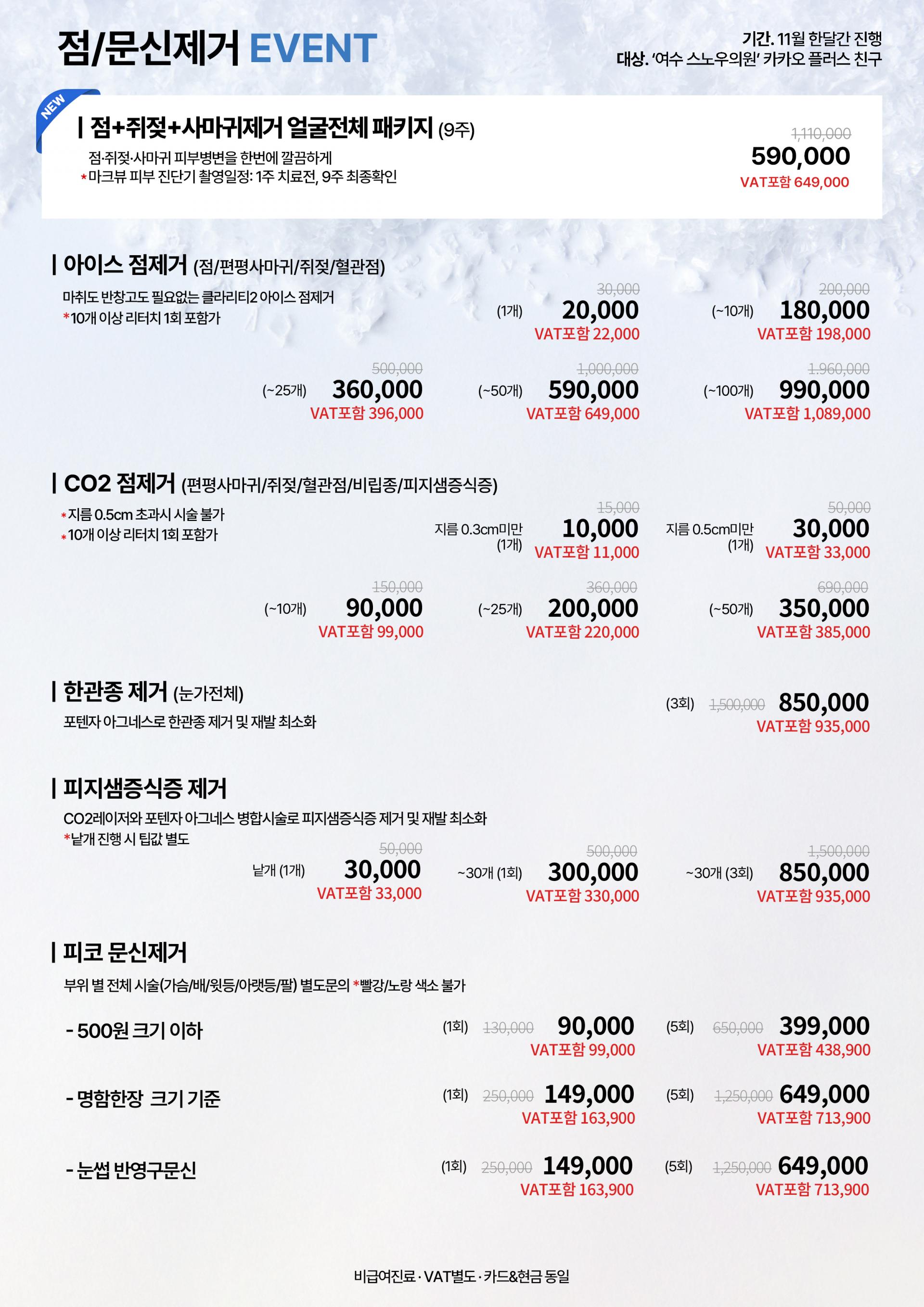 점/문신제거 EVENT

기간. 11월 한달간 진행
대상. '여수 스노우의원' 카카오 플러스 친구

NEW

| 점+쥐젖+사마귀제거 얼굴전체 패키지 (9주)
점·쥐젖·사마귀 피부병변을 한번에 깔끔하게
*마크뷰 피부 진단기 촬영일정: 1주 치료전, 9주 최종확인
1,110,000
590,000
VAT포함 649,000

| 아이스 점제거 (점/편평사마귀/쥐젖/혈관점)
마취도 반창고도 필요없는 클라리티2 아이스 점제거
*10개 이상 리터치 1회 포함가
(1개) 30,000 20,000 VAT포함 22,000
(~10개) 200,000 180,000 VAT포함 198,000
(~25개) 500,000 360,000 VAT포함 396,000
(~50개) 1,000,000 590,000 VAT포함 649,000
(~100개) 1,960,000 990,000 VAT포함 1,089,000

| CO2 점제거 (편평사마귀/쥐젖/혈관점/비립종/피지샘증식증)
*지름 0.5cm 초과시 시술 불가
*10개 이상 리터치 1회 포함가
지름 0.3cm미만 (1개) 15,000 10,000 VAT포함 11,000
지름 0.5cm미만 (1개) 50,000 30,000 VAT포함 33,000
(~10개) 150,000 90,000 VAT포함 99,000
(~25개) 360,000 200,000 VAT포함 220,000
(~50개) 690,000 350,000 VAT포함 385,000

| 한관종 제거 (눈가전체)
포텐자 아그네스로 한관종 제거 및 재발 최소화
(3회) 1,500,000 850,000 VAT포함 935,000

| 피지샘증식증 제거
CO2레이저와 포텐자 아그네스 병합시술로 피지샘증식증 제거 및 재발 최소화
*낱개 진행 시 팁값 별도
낱개 (1개) 50,000 30,000 VAT포함 33,000
~30개 (1회) 500,000 300,000 VAT포함 330,000
~30개 (3회) 1,500,000 850,000 VAT포함 935,000

| 피코 문신제거
부위 별 전체 시술(가슴/배/윗등/아랫등/팔) 별도문의 *빨강/노랑 색소 불가
- 500원 크기 이하
(1회) 130,000 90,000 VAT포함 99,000
(5회) 650,000 399,000 VAT포함 438,900
- 명함한장 크기 기준
(1회) 250,000 149,000 VAT포함 163,900
(5회) 1,250,000 649,000 VAT포함 713,900
- 눈썹 반영구문신
(1회) 250,000 149,000 VAT포함 163,900
(5회) 1,250,000 649,000 VAT포함 713,900

비급여진료 · VAT별도 · 카드&현금 동일